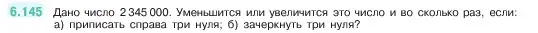 6.145 Дано число 2 345 000. Уменьшится или увеличится это число и во сколько раз, если: а) приписать справа три нуля; б) зачеркнуть три нуля?